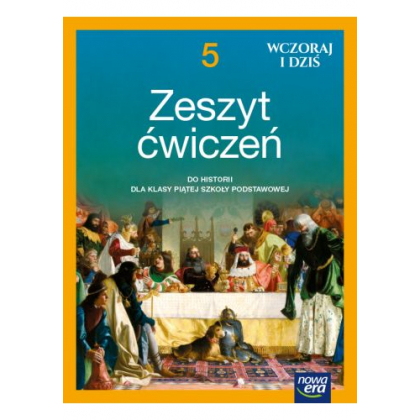 5

WCZORAJ I DZIŚ

Zeszyt ćwiczeń

DO HISTORII
DLA KLASY PIĄTEJ SZKOŁY PODSTAWOWEJ

nowa era